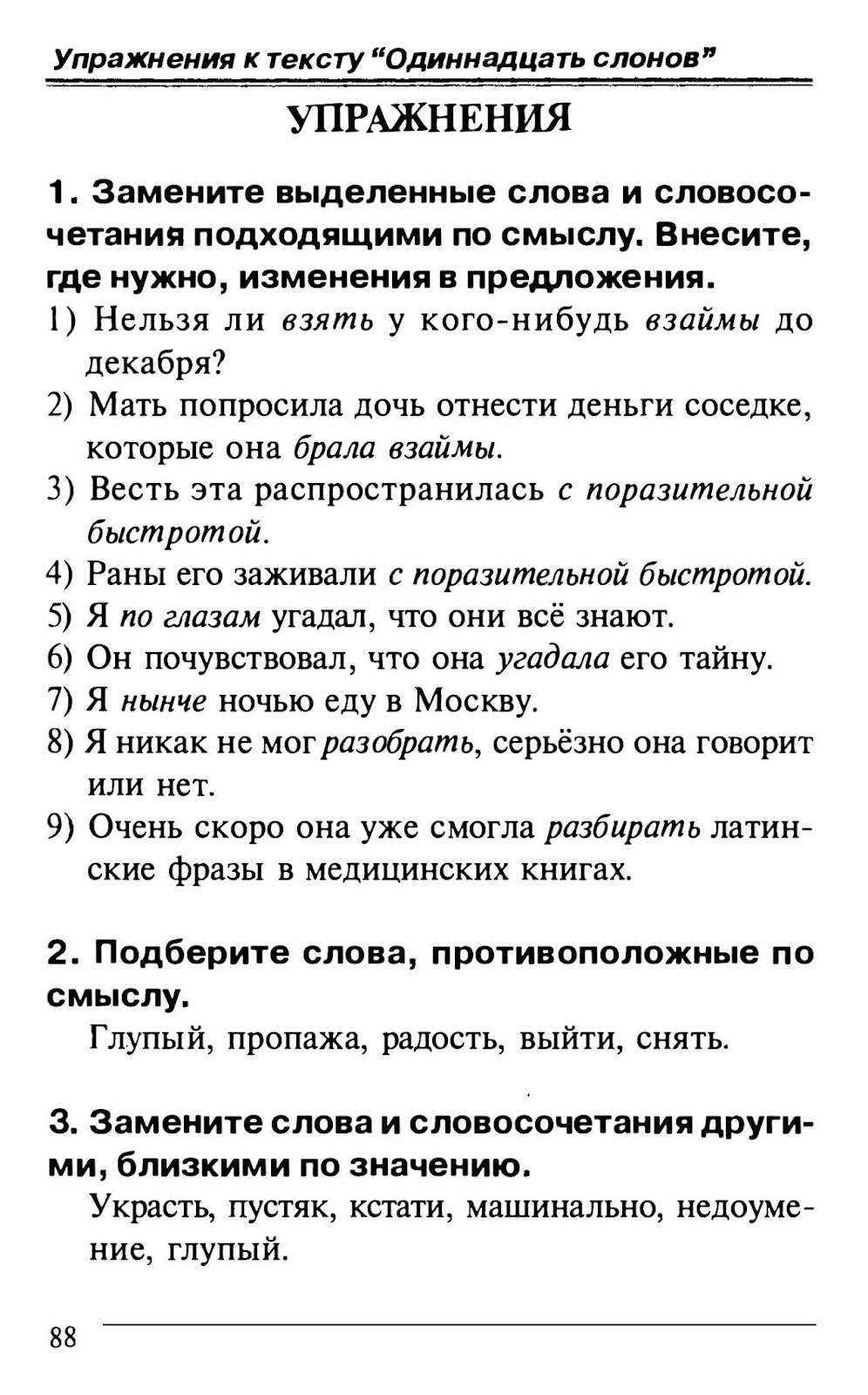 Упражнения к тексту “Одиннадцать слонов”

УПРАЖНЕНИЯ

1. Замените выделенные слова и словосочетания подходящими по смыслу. Внесите, где нужно, изменения в предложения.

1) Нельзя ли взять у кого-нибудь взаймы до декабря?
2) Мать попросила дочь отнести деньги соседке, которые она брала взаймы.
3) Весть эта распространилась с поразительной быстротой.
4) Раны его заживали с поразительной быстротой.
5) Я по глазам угадал, что они всё знают.
6) Он почувствовал, что она угадала его тайну.
7) Я нынче ночью еду в Москву.
8) Я никак не мог разобрать, серьёзно она говорит или нет.
9) Очень скоро она уже смогла разбирать латинские фразы в медицинских книгах.

2. Подберите слова, противоположные по смыслу.

Глупый, пропажа, радость, выйти, снять.

3. Замените слова и словосочетания другими, близкими по значению.

Украсть, пустяк, кстати, машинально, недоумение, глупый.

88